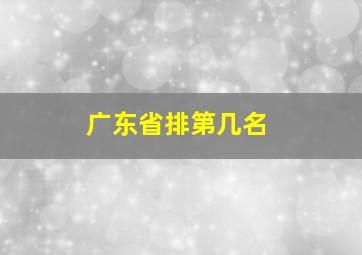 广东省排第几名